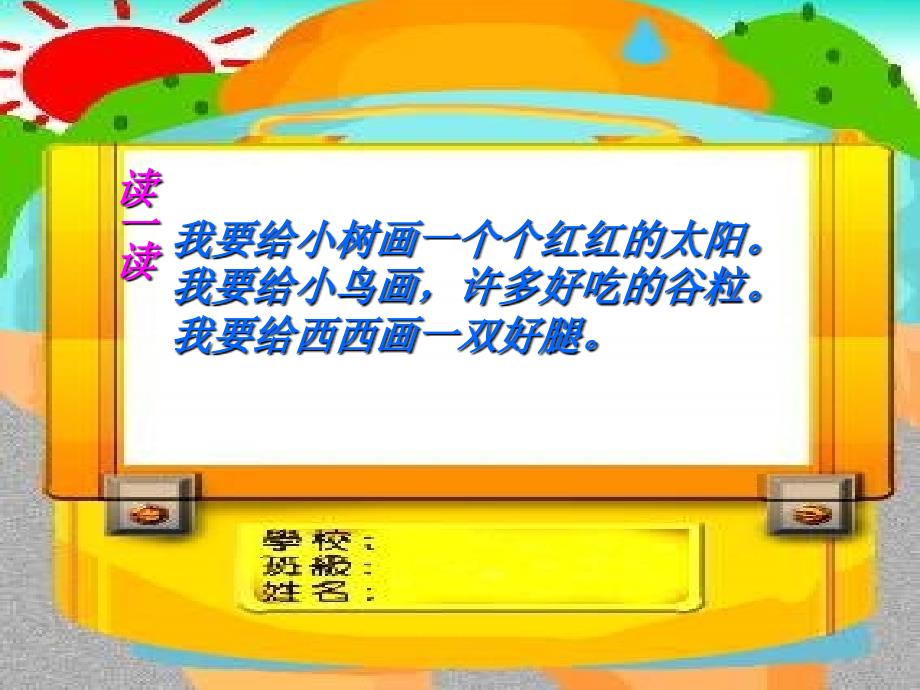 读一读

我要给小树画一个个红红的太阳。
我要给小鸟画，许多好吃的谷粒。
我要给西西画一双好腿。

學校：
班級：
姓名：